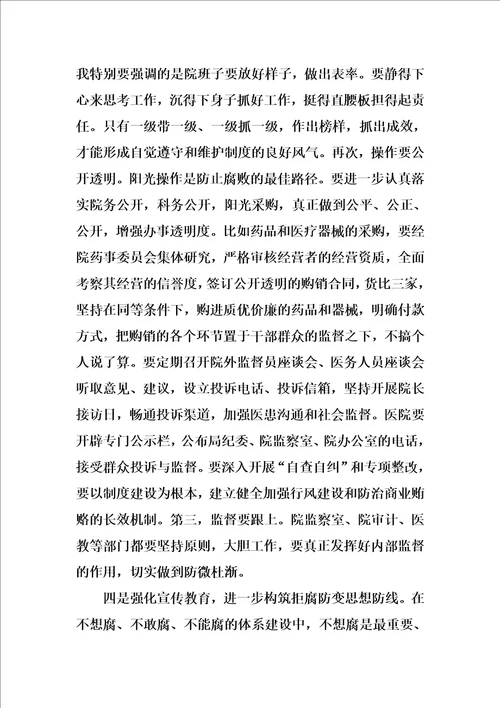 我特别要强调的是院班子要放好样子，做出表率。要静得下心来思考工作，沉得下身子抓好工作，挺得直腰板担得起责任。只有一级带一级、一级抓一级，作出榜样，抓出成效，才能形成自觉遵守和维护制度的良好风气。再次，操作要公开透明。阳光操作是防止腐败的最佳路径。要进一步认真落实院务公开，科务公开，阳光采购，真正做到公平、公正、公开，增强办事透明度。比如药品和医疗器械的采购，要经院药事委员会集体研究，严格审核经营者的经营资质，全面考察其经营的信誉度，签订公开透明的购销合同，货比三家，坚持在同等条件下，购进质优价廉的药品和器械，明确付款方式，把购销的各个环节置于干部群众的监督之下，不搞个人说了算。要定期召开院外监督员座谈会、医务人员座谈会听取意见、建议，设立投诉电话、投诉信箱，坚持开展院长接访日，畅通投诉渠道，加强医患沟通和社会监督。医院要开辟专门公示栏，公布局纪委、院监察室、院办公室的电话，接受群众投诉与监督。要深入开展“自查自纠”和专项整改，要以制度建设为根本，建立健全加强行风建设和防治商业贿赂的长效机制。第三，监督要跟上。院监察室、院审计、医教等部门都要坚持原则，大胆工作，要真正发挥好内部监督的作用，切实做到防微杜渐。

四是强化宣传教育，进一步构筑拒腐防变思想防线。在不想腐、不敢腐、不能腐的体系建设中，不想腐是最重要、